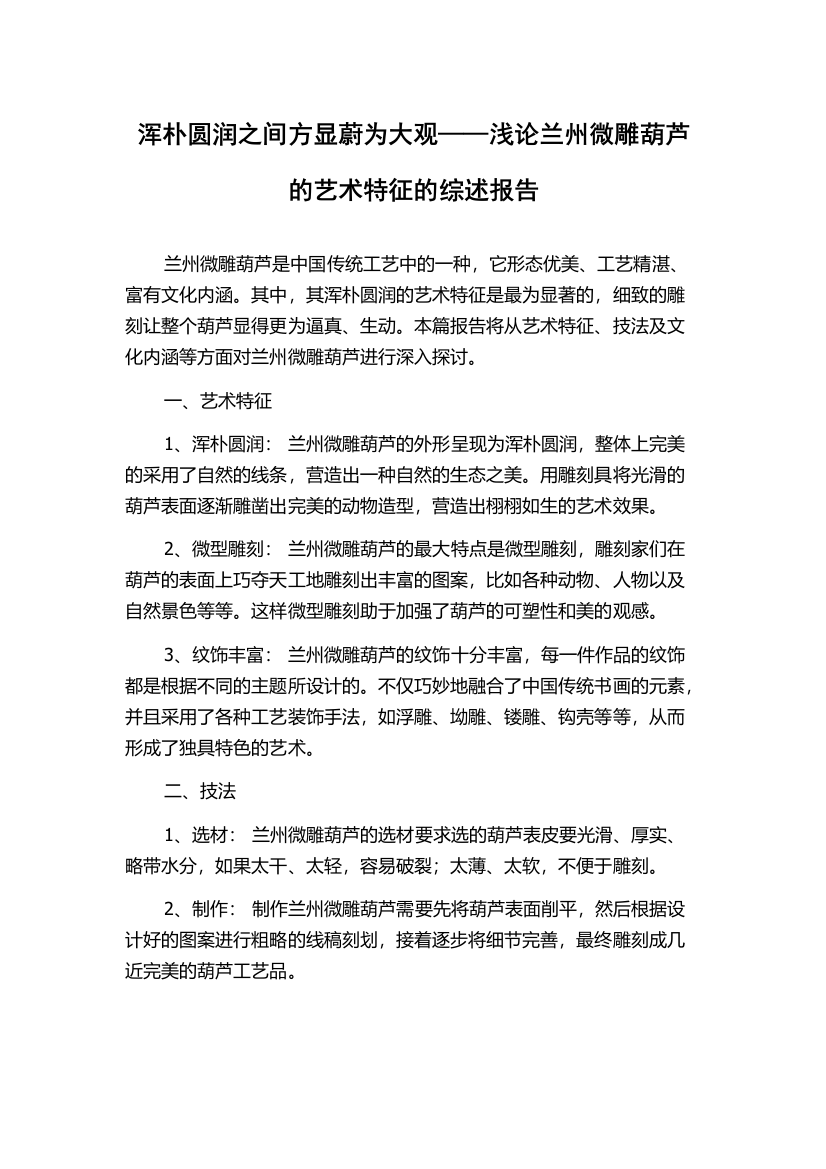 浑朴圆润之间方显蔚为大观——浅论兰州微雕葫芦的艺术特征的综述报告

兰州微雕葫芦是中国传统工艺中的一种，它形态优美、工艺精湛、富有文化内涵。其中，其浑朴圆润的艺术特征是最为显著的，细致的雕刻让整个葫芦显得更为逼真、生动。本篇报告将从艺术特征、技法及文化内涵等方面对兰州微雕葫芦进行深入探讨。

一、艺术特征

1、浑朴圆润： 兰州微雕葫芦的外形呈现为浑朴圆润，整体上完美的采用了自然的线条，营造出一种自然的生态之美。用雕刻具将光滑的葫芦表面逐渐雕凿出完美的动物造型，营造出栩栩如生的艺术效果。

2、微型雕刻： 兰州微雕葫芦的最大特点是微型雕刻，雕刻家们在葫芦的表面上巧夺天工地雕刻出丰富的图案，比如各种动物、人物以及自然景色等等。这样微型雕刻助于加强了葫芦的可塑性和美的观感。

3、纹饰丰富： 兰州微雕葫芦的纹饰十分丰富，每一件作品的纹饰都是根据不同的主题所设计的。不仅巧妙地融合了中国传统书画的元素，并且采用了各种工艺装饰手法，如浮雕、坳雕、镂雕、钩壳等等，从而形成了独具特色的艺术。

二、技法

1、选材： 兰州微雕葫芦的选材要求选的葫芦表皮要光滑、厚实、略带水分，如果太干、太轻，容易破裂；太薄、太软，不便于雕刻。

2、制作： 制作兰州微雕葫芦需要先将葫芦表面削平，然后根据设计好的图案进行粗略的线稿刻划，接着逐步将细节完善，最终雕刻成几近完美的葫芦工艺品。